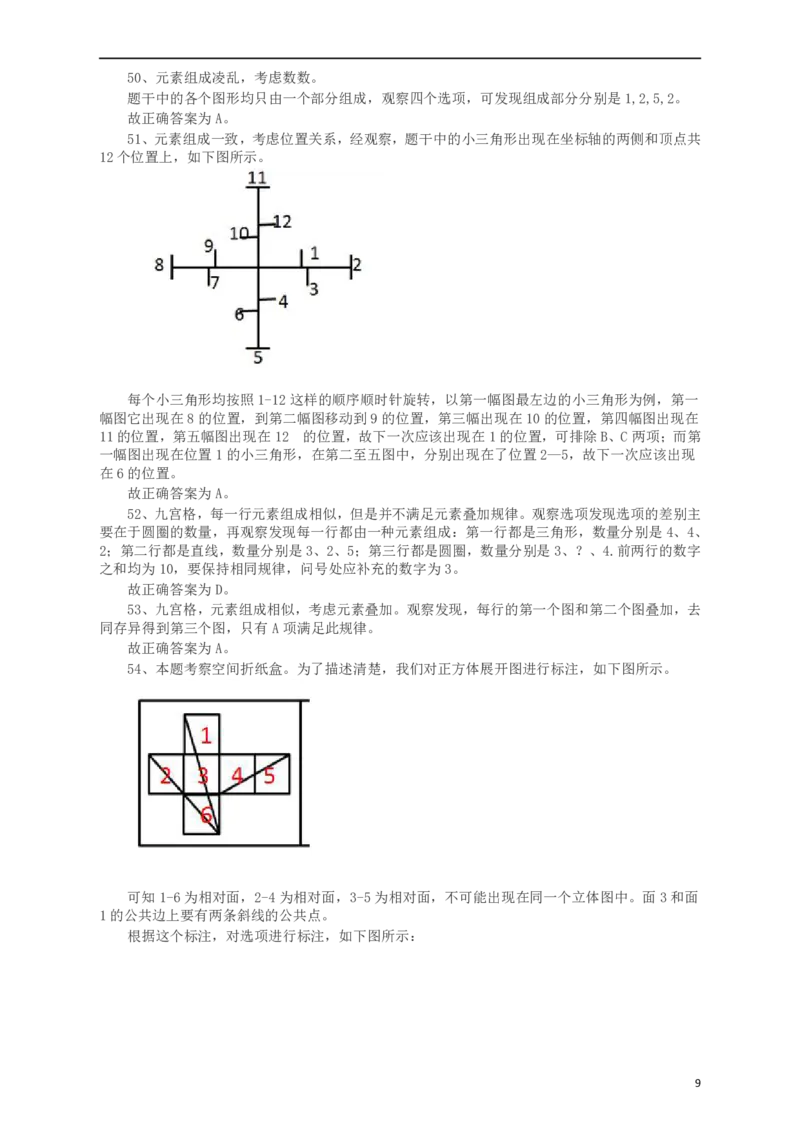 50、元素组成凌乱，考虑数数。

题干中的各个图形均只由一个部分组成，观察四个选项，可发现组成部分分别是 1,2,5,2。

故正确答案为 A。

51、元素组成一致，考虑位置关系，经观察，题干中的小三角形出现在坐标轴的两侧和顶点共 12 个位置上，如下图所示。

11
12
10
9
1
8
2
7
3
4
6
5

每个小三角形均按照 1-12 这样的顺序顺时针旋转，以第一幅图最左边的小三角形为例，第一幅图它出现在 8 的位置，到第二幅图移动到 9 的位置，第三幅出现在 10 的位置，第四幅图出现在 11 的位置，第五幅图出现在 12 的位置，故下一次应该出现在 1 的位置，可排除 B、C 两项；而第一幅图出现在位置 1 的小三角形，在第二至五图中，分别出现在了位置 2—5，故下一次应该出现在 6 的位置。

故正确答案为 A。

52、九宫格，每一行元素组成相似，但是并不满足元素叠加规律。观察选项发现选项的差别主要在于圆圈的数量，再观察发现每一行都由一种元素组成：第一行都是三角形，数量分别是 4、4、2；第二行都是直线，数量分别是 3、2、5；第三行都是圆圈，数量分别是 3、？、4.前两行的数字之和均为 10，要保持相同规律，问号处应补充的数字为 3。

故正确答案为 D。

53、九宫格，元素组成相似，考虑元素叠加。观察发现，每行的第一个图和第二个图叠加，去同存异得到第三个图，只有 A 项满足此规律。

故正确答案为 A。

54、本题考察空间折纸盒。为了描述清楚，我们对正方体展开图进行标注，如下图所示。

1
2
3
4
5
6

可知 1-6 为相对面，2-4 为相对面，3-5 为相对面，不可能出现在同一个立体图中。面 3 和面 1 的公共边上要有两条斜线的公共点。

根据这个标注，对选项进行标注，如下图所示：

9